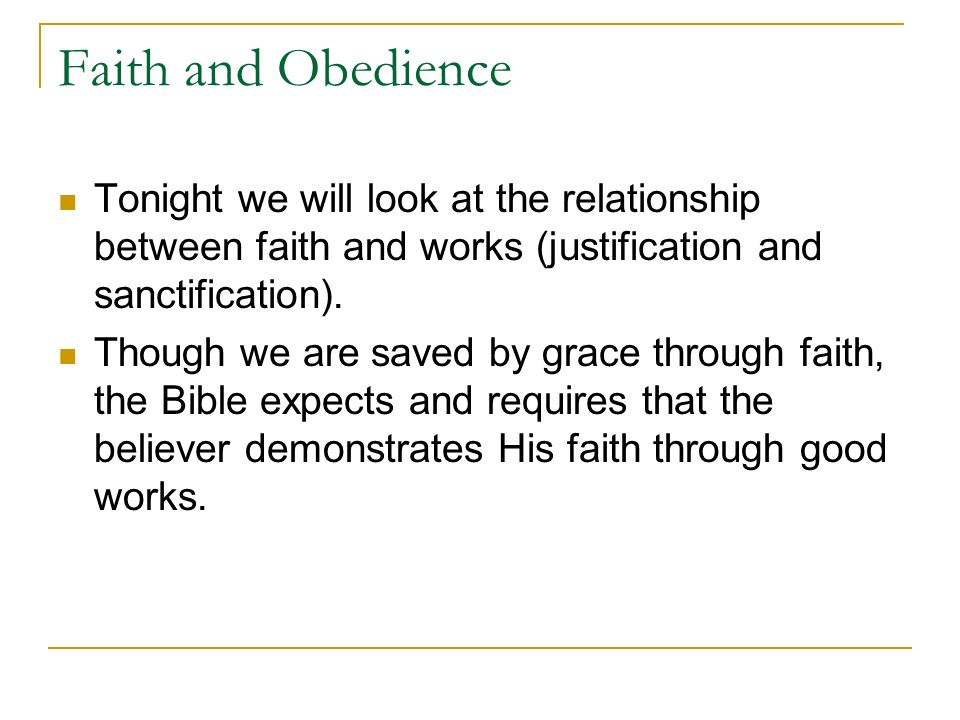 Faith and Obedience

- Tonight we will look at the relationship between faith and works (justification and sanctification).
- Though we are saved by grace through faith, the Bible expects and requires that the believer demonstrates His faith through good works.